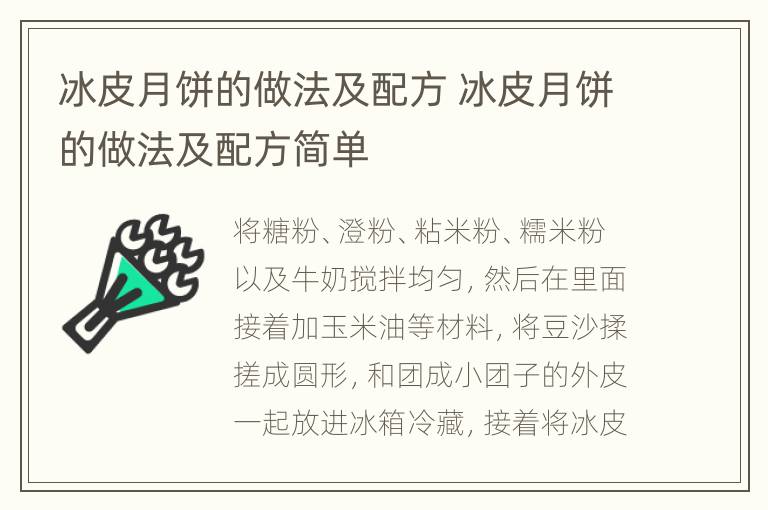 冰皮月饼的做法及配方 冰皮月饼的做法及配方简单

将糖粉、澄粉、粘米粉、糯米粉以及牛奶搅拌均匀，然后在里面接着加玉米油等材料，将豆沙揉搓成圆形，和团成小团子的外皮一起放进冰箱冷藏，接着将冰皮